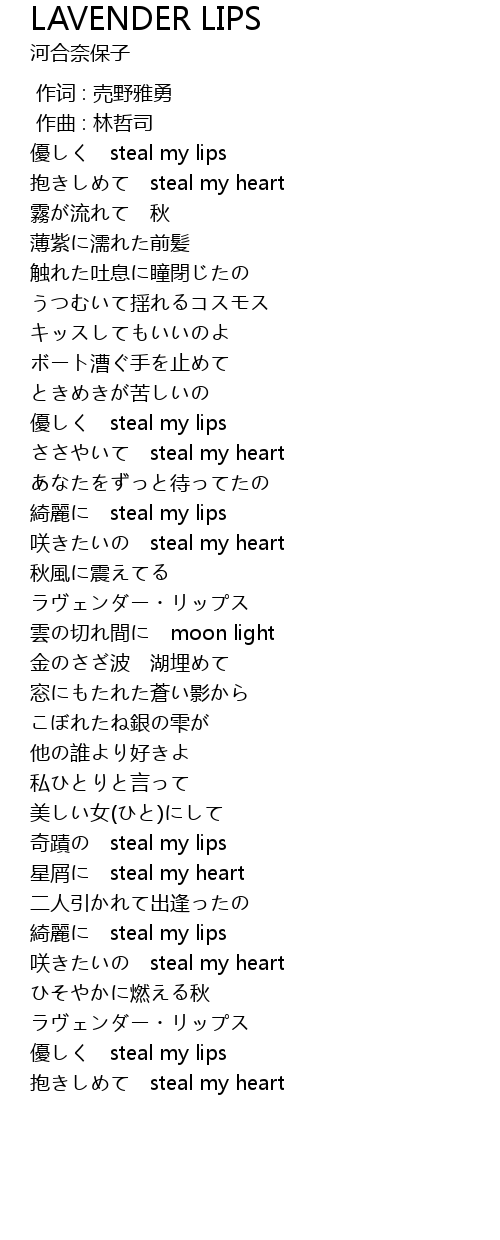 LAVENDER LIPS
河合奈保子

作词 : 売野雅勇
作曲 : 林哲司
優しく steal my lips
抱きしめて steal my heart
霧が流れて 秋
薄紫に濡れた前髪
触れた吐息に瞳閉じたの
うつむいて揺れるコスモス
キッスしてもいいのよ
ボート漕ぐ手を止めて
ときめきが苦しいの
優しく steal my lips
ささやいて steal my heart
あなたをずっと待ってたの
綺麗に steal my lips
咲きたいの steal my heart
秋風に震えてる
ラヴェンダー・リップス
雲の切れ間に moon light
金のさざ波 湖埋めて
窓にもたれた蒼い影から
こぼれたね銀の雫が
他の誰より好きよ
私ひとりと言って
美しい女(ひと)にして
奇蹟の steal my lips
星屑に steal my heart
二人引かれて出逢ったの
綺麗に steal my lips
咲きたいの steal my heart
ひそやかに燃える秋
ラヴェンダー・リップス
優しく steal my lips
抱きしめて steal my heart